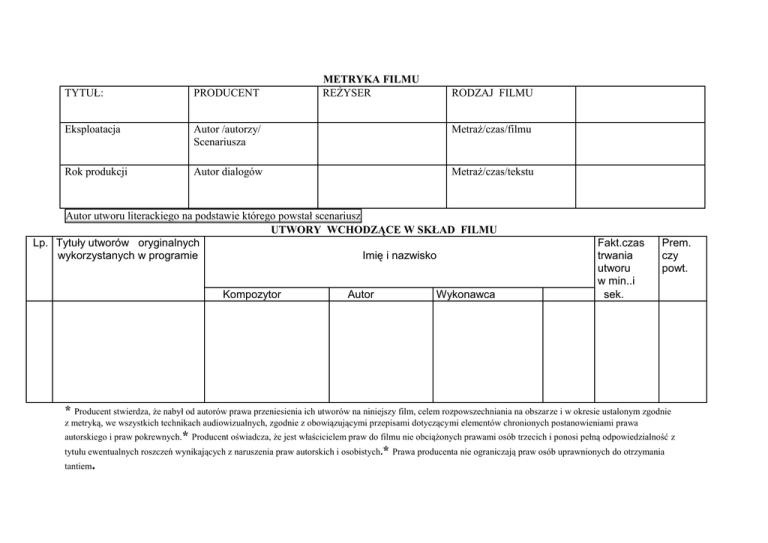 METRYKA FILMU

| TYTUŁ: | PRODUCENT | REŻYSER | RODZAJ FILMU | |
|---|---|---|---|---|
| Eksploatacja | Autor /autorzy/ Scenariusza | | Metraż/czas/filmu | |
| Rok produkcji | Autor dialogów | | Metraż/czas/tekstu | |

Autor utworu literackiego na podstawie którego powstał scenariusz

UTWORY WCHODZĄCE W SKŁAD FILMU

| Lp. | Tytuły utworów oryginalnych wykorzystanych w programie | Imię i nazwisko | | | | Fakt.czas trwania utworu w min..i sek. | Prem. czy powt. |
|---|---|---|---|---|---|---|---|
| | | Kompozytor | Autor | Wykonawca | | | |
| | | | | | | | |

* Producent stwierdza, że nabył od autorów prawa przeniesienia ich utworów na niniejszy film, celem rozpowszechniania na obszarze i w okresie ustalonym zgodnie z metryką, we wszystkich technikach audiowizualnych, zgodnie z obowiązującymi przepisami dotyczącymi elementów chronionych postanowieniami prawa autorskiego i praw pokrewnych.* Producent oświadcza, że jest właścicielem praw do filmu nie obciążonych prawami osób trzecich i ponosi pełną odpowiedzialność z tytułu ewentualnych roszczeń wynikających z naruszenia praw autorskich i osobistych.* Prawa producenta nie ograniczają praw osób uprawnionych do otrzymania tantiem.